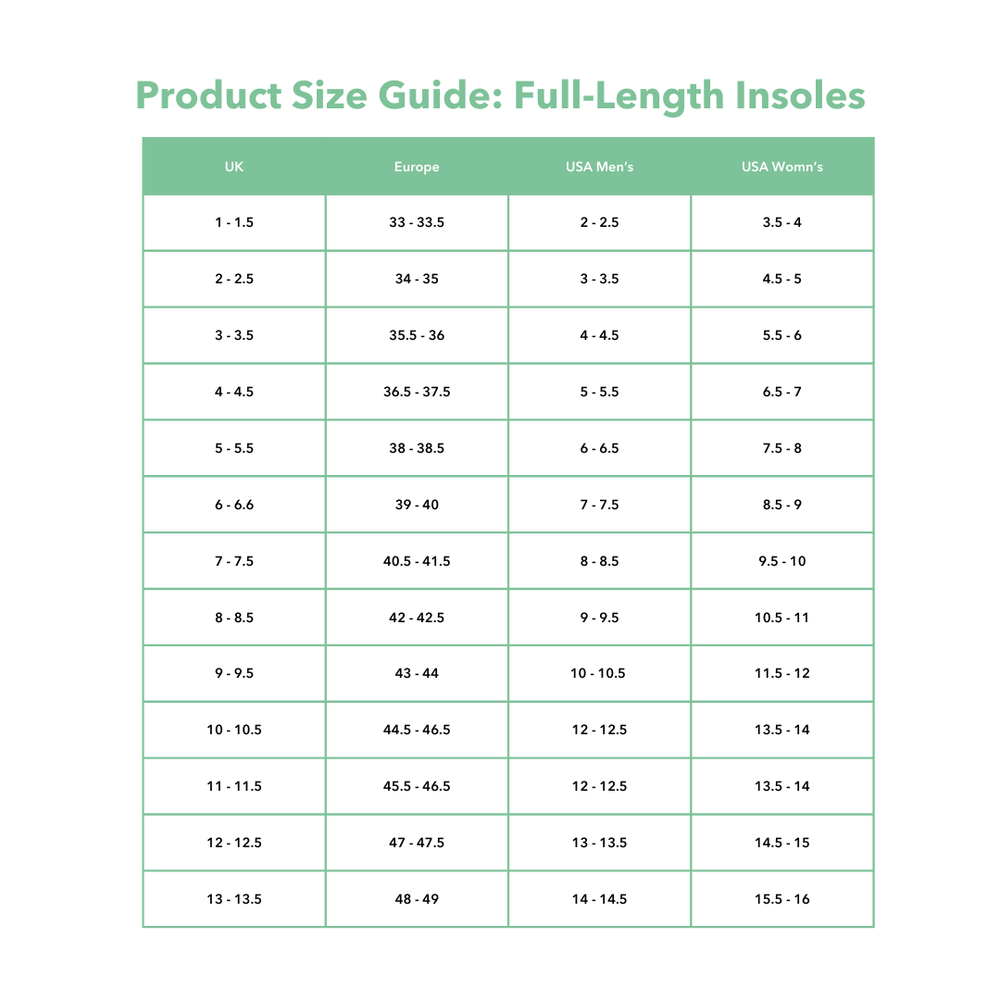 Product Size Guide: Full-Length Insoles

| UK | Europe | USA Men's | USA Womn's |
|---|---|---|---|
| 1 - 1.5 | 33 - 33.5 | 2 - 2.5 | 3.5 - 4 |
| 2 - 2.5 | 34 - 35 | 3 - 3.5 | 4.5 - 5 |
| 3 - 3.5 | 35.5 - 36 | 4 - 4.5 | 5.5 - 6 |
| 4 - 4.5 | 36.5 - 37.5 | 5 - 5.5 | 6.5 - 7 |
| 5 - 5.5 | 38 - 38.5 | 6 - 6.5 | 7.5 - 8 |
| 6 - 6.6 | 39 - 40 | 7 - 7.5 | 8.5 - 9 |
| 7 - 7.5 | 40.5 - 41.5 | 8 - 8.5 | 9.5 - 10 |
| 8 - 8.5 | 42 - 42.5 | 9 - 9.5 | 10.5 - 11 |
| 9 - 9.5 | 43 - 44 | 10 - 10.5 | 11.5 - 12 |
| 10 - 10.5 | 44.5 - 46.5 | 12 - 12.5 | 13.5 - 14 |
| 11 - 11.5 | 45.5 - 46.5 | 12 - 12.5 | 13.5 - 14 |
| 12 - 12.5 | 47 - 47.5 | 13 - 13.5 | 14.5 - 15 |
| 13 - 13.5 | 48 - 49 | 14 - 14.5 | 15.5 - 16 |